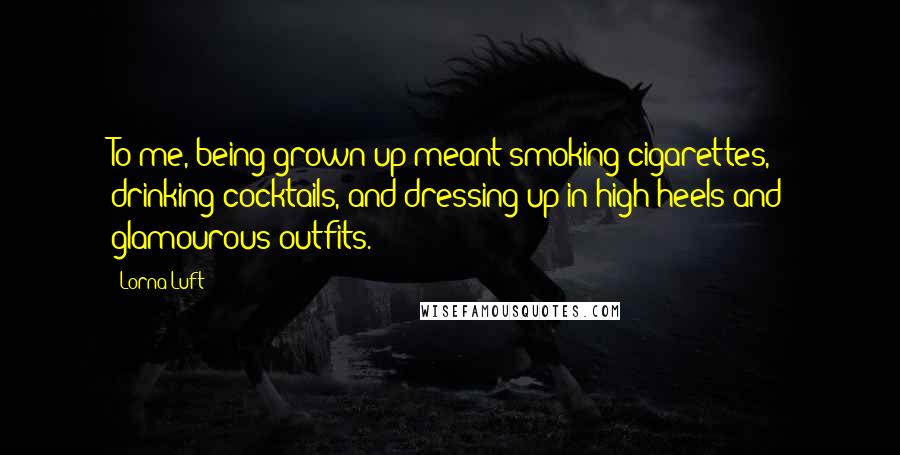 To me, being grown up meant smoking cigarettes, drinking cocktails, and dressing up in high heels and glamourous outfits.

Lorna Luft

WISEFAMOUSQUOTES.COM